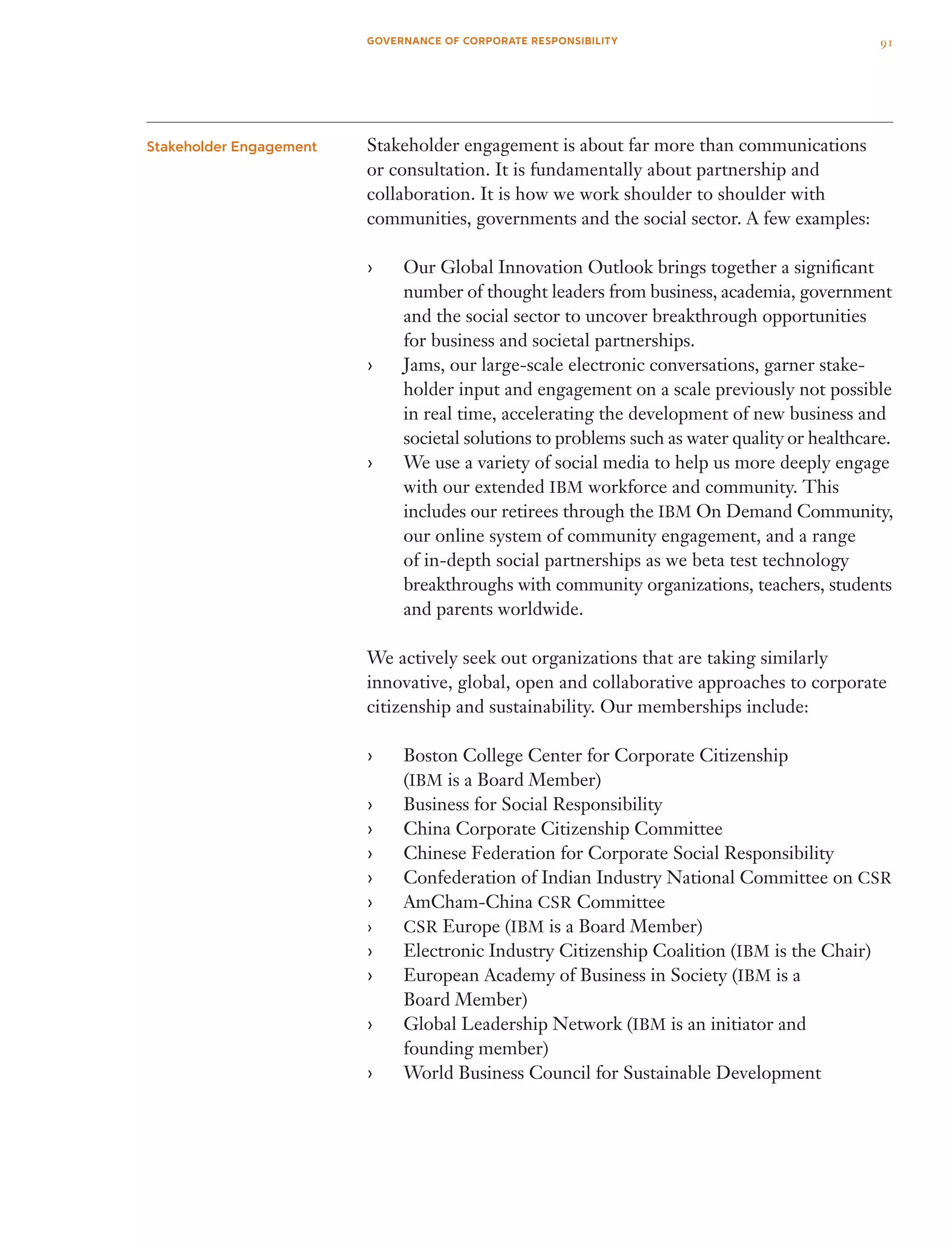 GOVERNANCE OF CORPORATE RESPONSIBILITY

91

Stakeholder Engagement

Stakeholder engagement is about far more than communications or consultation. It is fundamentally about partnership and collaboration. It is how we work shoulder to shoulder with communities, governments and the social sector. A few examples:

› Our Global Innovation Outlook brings together a significant number of thought leaders from business, academia, government and the social sector to uncover breakthrough opportunities for business and societal partnerships.
› Jams, our large-scale electronic conversations, garner stakeholder input and engagement on a scale previously not possible in real time, accelerating the development of new business and societal solutions to problems such as water quality or healthcare.
› We use a variety of social media to help us more deeply engage with our extended IBM workforce and community. This includes our retirees through the IBM On Demand Community, our online system of community engagement, and a range of in-depth social partnerships as we beta test technology breakthroughs with community organizations, teachers, students and parents worldwide.

We actively seek out organizations that are taking similarly innovative, global, open and collaborative approaches to corporate citizenship and sustainability. Our memberships include:

› Boston College Center for Corporate Citizenship (IBM is a Board Member)
› Business for Social Responsibility
› China Corporate Citizenship Committee
› Chinese Federation for Corporate Social Responsibility
› Confederation of Indian Industry National Committee on CSR
› AmCham-China CSR Committee
› CSR Europe (IBM is a Board Member)
› Electronic Industry Citizenship Coalition (IBM is the Chair)
› European Academy of Business in Society (IBM is a Board Member)
› Global Leadership Network (IBM is an initiator and founding member)
› World Business Council for Sustainable Development